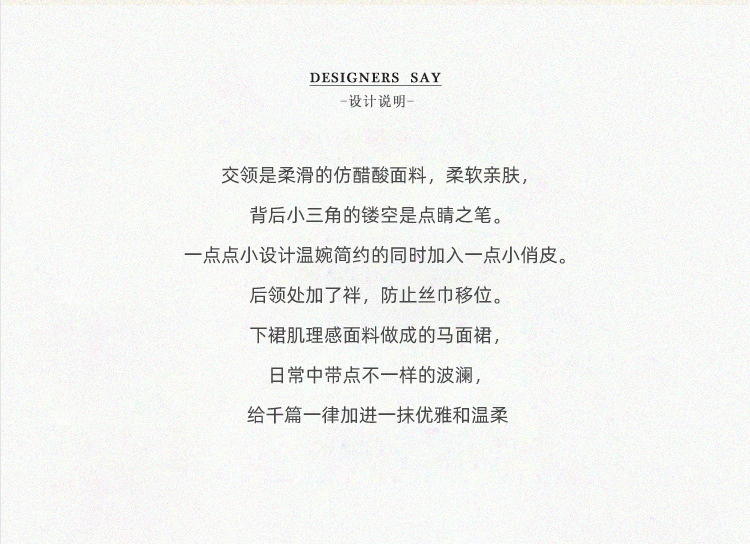 DESIGNERS SAY
-设计说明-

交领是柔滑的仿醋酸面料，柔软亲肤，

背后小三角的镂空是点睛之笔。

一点点小设计温婉简约的同时加入一点小俏皮。

后领处加了袢，防止丝巾移位。

下裙肌理感面料做成的马面裙，

日常中带点不一样的波澜，

给千篇一律加进一抹优雅和温柔